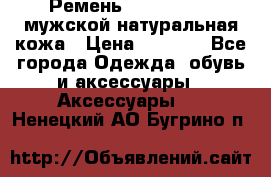 Ремень мужской натуральная кожа Цена Все города Одежда обувь и аксессуары Аксессуары Ненецкий АО Бугрино п

http://Объявлений.сайт